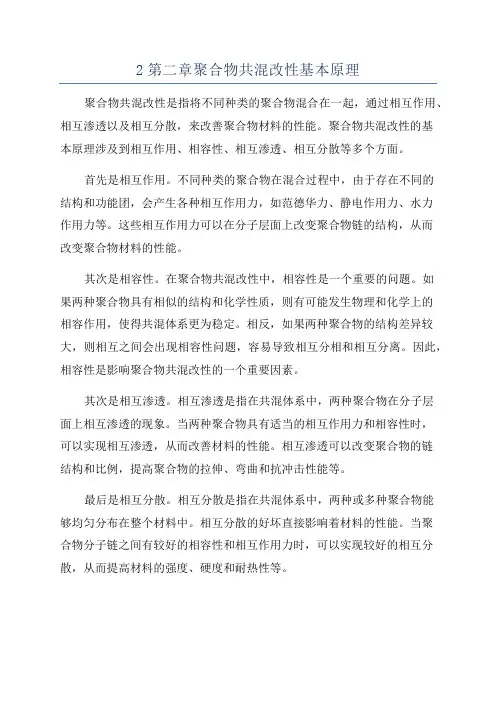 2 第二章聚合物共混改性基本原理

聚合物共混改性是指将不同种类的聚合物混合在一起，通过相互作用、相互渗透以及相互分散，来改善聚合物材料的性能。聚合物共混改性的基本原理涉及到相互作用、相容性、相互渗透、相互分散等多个方面。

首先是相互作用。不同种类的聚合物在混合过程中，由于存在不同的结构和功能团，会产生各种相互作用力，如范德华力、静电作用力、水力作用力等。这些相互作用力可以在分子层面上改变聚合物链的结构，从而改变聚合物材料的性能。

其次是相容性。在聚合物共混改性中，相容性是一个重要的问题。如果两种聚合物具有相似的结构和化学性质，则有可能发生物理和化学上的相容作用，使得共混体系更为稳定。相反，如果两种聚合物的结构差异较大，则相互之间会出现相容性问题，容易导致相互分相和相互分离。因此，相容性是影响聚合物共混改性的一个重要因素。

其次是相互渗透。相互渗透是指在共混体系中，两种聚合物在分子层面上相互渗透的现象。当两种聚合物具有适当的相互作用力和相容性时，可以实现相互渗透，从而改善材料的性能。相互渗透可以改变聚合物的链结构和比例，提高聚合物的拉伸、弯曲和抗冲击性能等。

最后是相互分散。相互分散是指在共混体系中，两种或多种聚合物能够均匀分布在整个材料中。相互分散的好坏直接影响着材料的性能。当聚合物分子链之间有较好的相容性和相互作用力时，可以实现较好的相互分散，从而提高材料的强度、硬度和耐热性等。